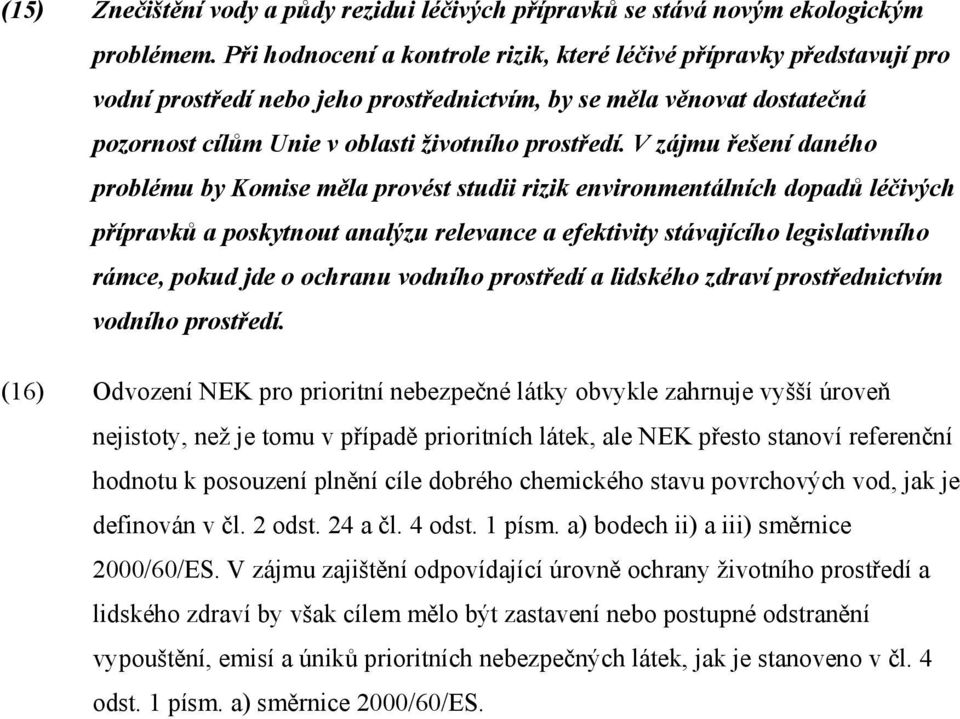 (15) Znečištění vody a půdy rezidui léčivých přípravků se stává novým ekologickým problémem. Při hodnocení a kontrole rizik, které léčivé přípravky představují pro vodní prostředí nebo jeho prostřednictvím, by se měla věnovat dostatečná pozornost cílům Unie v oblasti životního prostředí. V zájmu řešení daného problému by Komise měla provést studii rizik environmentálních dopadů léčivých přípravků a poskytnout analýzu relevance a efektivity stávajícího legislativního rámce, pokud jde o ochranu vodního prostředí a lidského zdraví prostřednictvím vodního prostředí.

(16) Odvození NEK pro prioritní nebezpečné látky obvykle zahrnuje vyšší úroveň nejistoty, než je tomu v případě prioritních látek, ale NEK přesto stanoví referenční hodnotu k posouzení plnění cíle dobrého chemického stavu povrchových vod, jak je definován v čl. 2 odst. 24 a čl. 4 odst. 1 písm. a) bodech ii) a iii) směrnice 2000/60/ES. V zájmu zajištění odpovídající úrovně ochrany životního prostředí a lidského zdraví by však cílem mělo být zastavení nebo postupné odstranění vypouštění, emisí a úniků prioritních nebezpečných látek, jak je stanoveno v čl. 4 odst. 1 písm. a) směrnice 2000/60/ES.